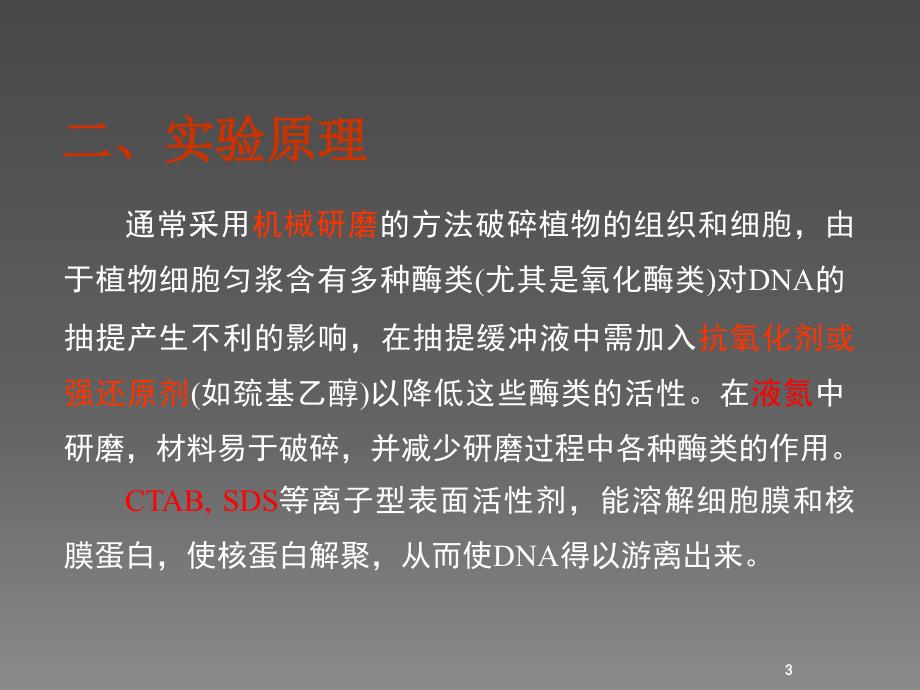 二、实验原理

通常采用机械研磨的方法破碎植物的组织和细胞，由于植物细胞匀浆含有多种酶类(尤其是氧化酶类)对DNA的抽提产生不利的影响，在抽提缓冲液中需加入抗氧化剂或强还原剂(如巯基乙醇)以降低这些酶类的活性。在液氮中研磨，材料易于破碎，并减少研磨过程中各种酶类的作用。

CTAB, SDS等离子型表面活性剂，能溶解细胞膜和核膜蛋白，使核蛋白解聚，从而使DNA得以游离出来。

3